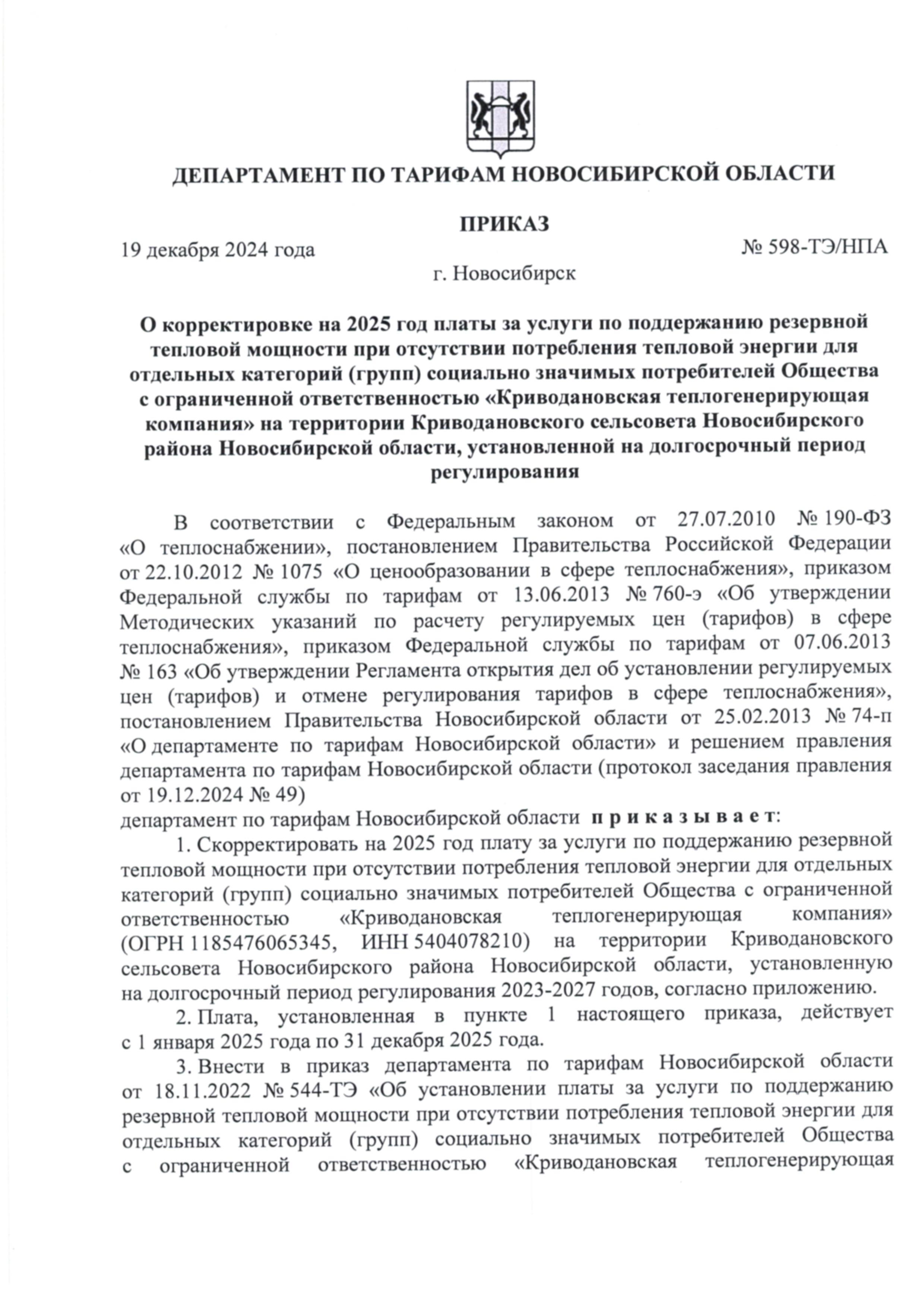 ДЕПАРТАМЕНТ ПО ТАРИФАМ НОВОСИБИРСКОЙ ОБЛАСТИ

ПРИКАЗ

19 декабря 2024 года

№ 598-ТЭ/НПА

г. Новосибирск

О корректировке на 2025 год платы за услуги по поддержанию резервной тепловой мощности при отсутствии потребления тепловой энергии для отдельных категорий (групп) социально значимых потребителей Общества с ограниченной ответственностью «Криводановская теплогенерирующая компания» на территории Криводановского сельсовета Новосибирского района Новосибирской области, установленной на долгосрочный период регулирования

В соответствии с Федеральным законом от 27.07.2010 № 190-ФЗ «О теплоснабжении», постановлением Правительства Российской Федерации от 22.10.2012 № 1075 «О ценообразовании в сфере теплоснабжения», приказом Федеральной службы по тарифам от 13.06.2013 № 760-э «Об утверждении Методических указаний по расчету регулируемых цен (тарифов) в сфере теплоснабжения», приказом Федеральной службы по тарифам от 07.06.2013 № 163 «Об утверждении Регламента открытия дел об установлении регулируемых цен (тарифов) и отмене регулирования тарифов в сфере теплоснабжения», постановлением Правительства Новосибирской области от 25.02.2013 № 74-п «О департаменте по тарифам Новосибирской области» и решением правления департамента по тарифам Новосибирской области (протокол заседания правления от 19.12.2024 № 49)
департамент по тарифам Новосибирской области приказывает:

1. Скорректировать на 2025 год плату за услуги по поддержанию резервной тепловой мощности при отсутствии потребления тепловой энергии для отдельных категорий (групп) социально значимых потребителей Общества с ограниченной ответственностью «Криводановская теплогенерирующая компания» (ОГРН 1185476065345, ИНН 5404078210) на территории Криводановского сельсовета Новосибирского района Новосибирской области, установленную на долгосрочный период регулирования 2023-2027 годов, согласно приложению.

2. Плата, установленная в пункте 1 настоящего приказа, действует с 1 января 2025 года по 31 декабря 2025 года.

3. Внести в приказ департамента по тарифам Новосибирской области от 18.11.2022 № 544-ТЭ «Об установлении платы за услуги по поддержанию резервной тепловой мощности при отсутствии потребления тепловой энергии для отдельных категорий (групп) социально значимых потребителей Общества с ограниченной ответственностью «Криводановская теплогенерирующая